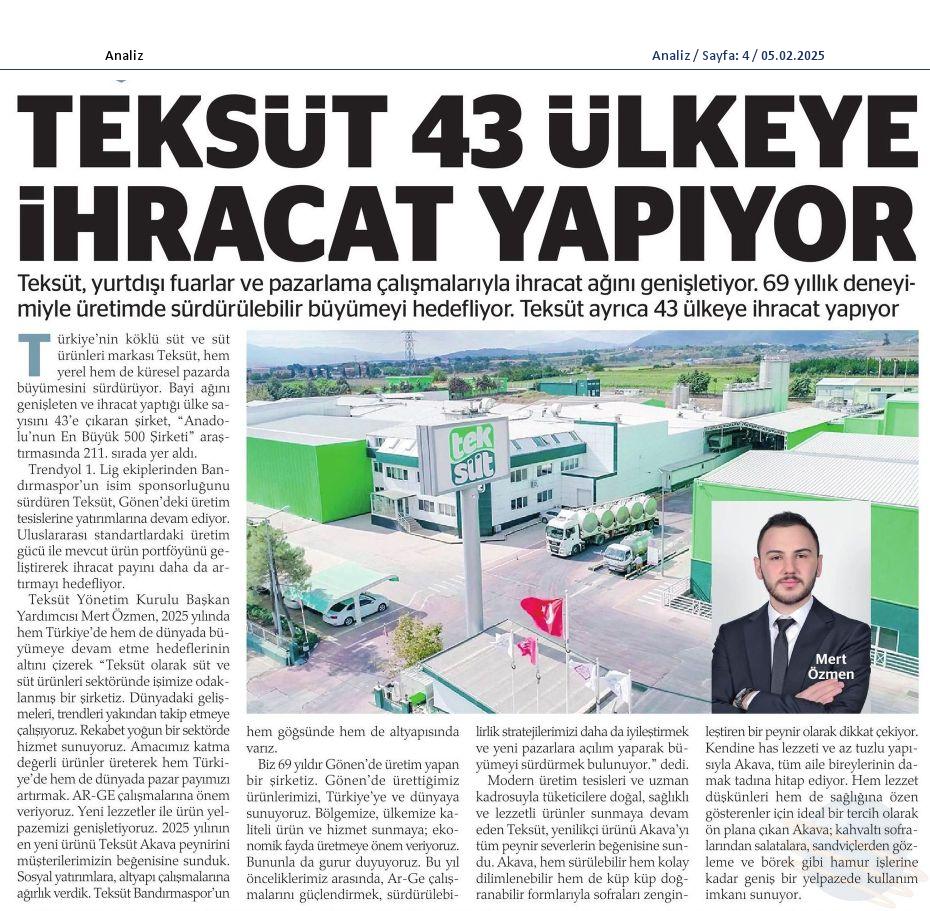 Analiz

Analiz / Sayfa: 4 / 05.02.2025

TEKSÜT 43 ÜLKEYE İHRACAT YAPIYOR

Teksüt, yurtdışı fuarlar ve pazarlama çalışmalarıyla ihracat ağını genişletiyor. 69 yıllık deneyimiyle üretimde sürdürülebilir büyümeyi hedefliyor. Teksüt ayrıca 43 ülkeye ihracat yapıyor

Türkiye'nin köklü süt ve süt ürünleri markası Teksüt, hem yerel hem de küresel pazarda büyümesini sürdürüyor. Bayi ağını genişleten ve ihracat yaptığı ülke sayısını 43'e çıkaran şirket, "Anadolu'nun En Büyük 500 Şirketi" araştırmasında 211. sırada yer aldı.

Trendyol 1. Lig ekiplerinden Bandırmaspor'un isim sponsorluğunu sürdüren Teksüt, Gönen'deki üretim tesislerine yatırımlarına devam ediyor. Uluslararası standartlardaki üretim gücü ile mevcut ürün portföyünü geliştirerek ihracat payını daha da artırmayı hedefliyor.

Teksüt Yönetim Kurulu Başkan Yardımcısı Mert Özmen, 2025 yılında hem Türkiye'de hem de dünyada büyümeye devam etme hedeflerinin altını çizerek "Teksüt olarak süt ve süt ürünleri sektöründe işimize odaklanmış bir şirketiz. Dünyadaki gelişmeleri, trendleri yakından takip etmeye çalışıyoruz. Rekabet yoğun bir sektörde hizmet sunuyoruz. Amacımız katma değerli ürünler üreterek hem Türkiye'de hem de dünyada pazar payımızı artırmak. AR-GE çalışmalarına önem veriyoruz. Yeni lezzetler ile ürün yelpazemizi genişletiyoruz. 2025 yılının en yeni ürünü Teksüt Akava peynirini müşterilerimizin beğenisine sunduk. Sosyal yatırımlara, altyapı çalışmalarına ağırlık verdik. Teksüt Bandırmaspor'un hem göğsünde hem de altyapısında varız.

Biz 69 yıldır Gönen'de üretim yapan bir şirketiz. Gönen'de ürettiğimiz ürünlerimizi, Türkiye'ye ve dünyaya sunuyoruz. Bölgemize, ülkemize kaliteli ürün ve hizmet sunmaya; ekonomik fayda üretmeye önem veriyoruz. Bununla da gurur duyuyoruz. Bu yıl önceliklerimiz arasında, Ar-Ge çalışmalarını güçlendirmek, sürdürülebilirlik stratejilerimizi daha da iyileştirmek ve yeni pazarlara açılım yaparak büyümeyi sürdürmek bulunuyor." dedi.

Modern üretim tesisleri ve uzman kadrosuyla tüketicilere doğal, sağlıklı ve lezzetli ürünler sunmaya devam eden Teksüt, yenilikçi ürünü Akava'yı tüm peynir severlerin beğenisine sundu. Akava, hem sürülebilir hem kolay dilimlenebilir hem de küp küp doğranabilir formlarıyla sofraları zenginleştiren bir peynir olarak dikkat çekiyor. Kendine has lezzeti ve az tuzlu yapısıyla Akava, tüm aile bireylerinin damak tadına hitap ediyor. Hem lezzet düşkünleri hem de sağlığına özen gösterenler için ideal bir tercih olarak ön plana çıkan Akava; kahvaltı sofralarından salatalara, sandviçlerden gözleme ve börek gibi hamur işlerine kadar geniş bir yelpazede kullanım imkanı sunuyor.

tek süt

Mert Özmen